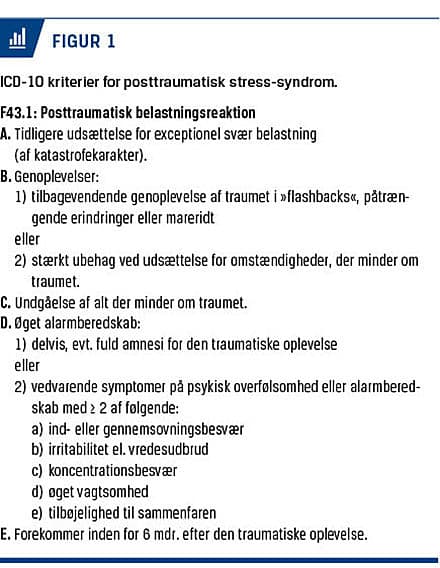 FIGUR 1

ICD-10 kriterier for posttraumatisk stress-syndrom.

F43.1: Posttraumatisk belastningsreaktion
A. Tidligere udsættelse for exceptionel svær belastning (af katastrofekarakter).
B. Genoplevelser:
1) tilbagevendende genoplevelse af traumet i »flashbacks«, påtrængende erindringer eller mareridt
eller
2) stærkt ubehag ved udsættelse for omstændigheder, der minder om traumet.
C. Undgåelse af alt der minder om traumet.
D. Øget alarmberedskab:
1) delvis, evt. fuld amnesi for den traumatiske oplevelse
eller
2) vedvarende symptomer på psykisk overfølsomhed eller alarmberedskab med ≥ 2 af følgende:
a) ind- eller gennemsovningsbesvær
b) irritabilitet el. vredesudbrud
c) koncentrationsbesvær
d) øget vagtsomhed
e) tilbøjelighed til sammenfaren
E. Forekommer inden for 6 mdr. efter den traumatiske oplevelse.